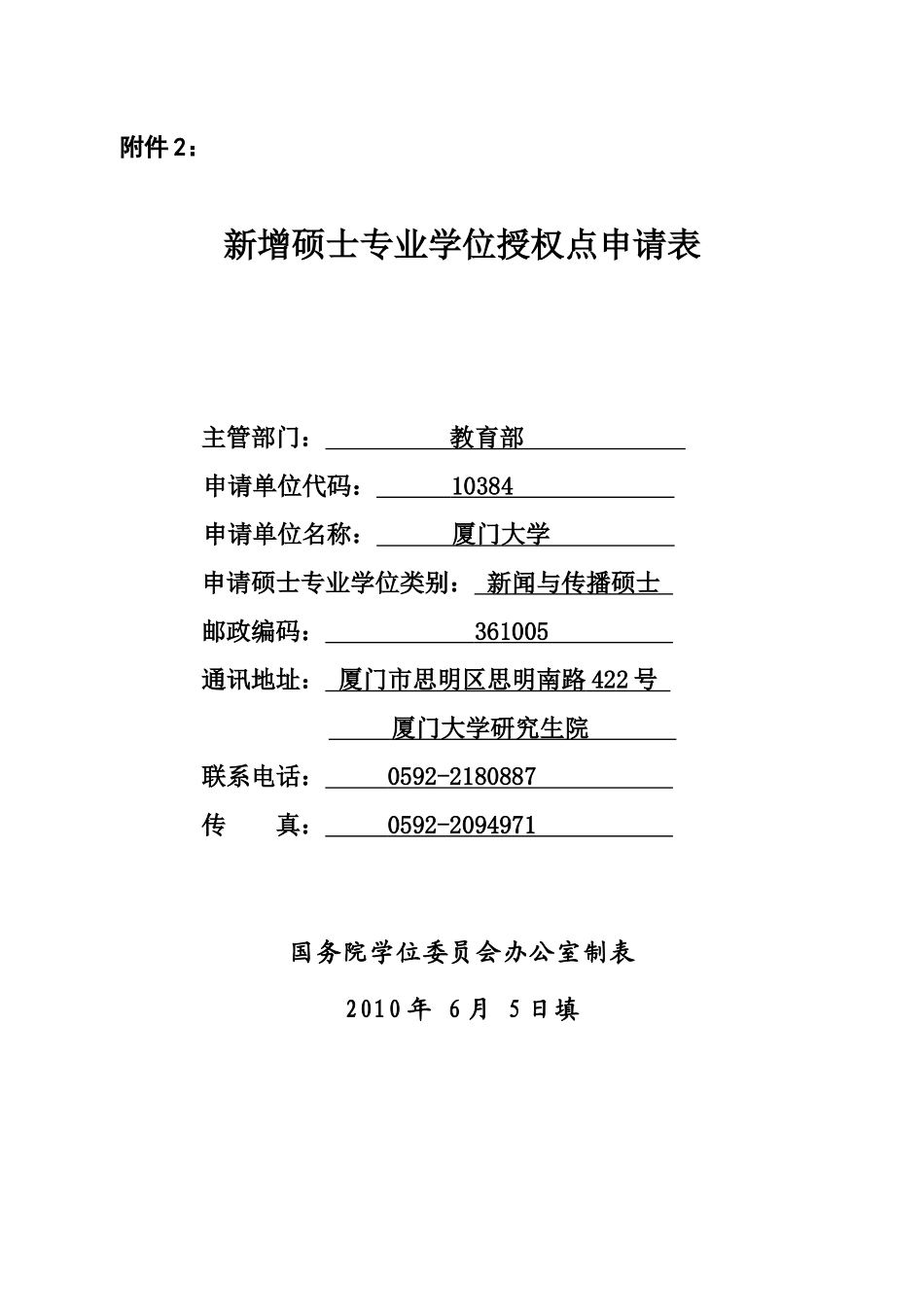 附件 2：

新增硕士专业学位授权点申请表

主管部门： 教育部

申请单位代码： 10384

申请单位名称： 厦门大学

申请硕士专业学位类别： 新闻与传播硕士

邮政编码： 361005

通讯地址： 厦门市思明区思明南路 422 号

厦门大学研究生院

联系电话： 0592-2180887

传 真： 0592-2094971

国务院学位委员会办公室制表

2010 年 6 月 5 日填